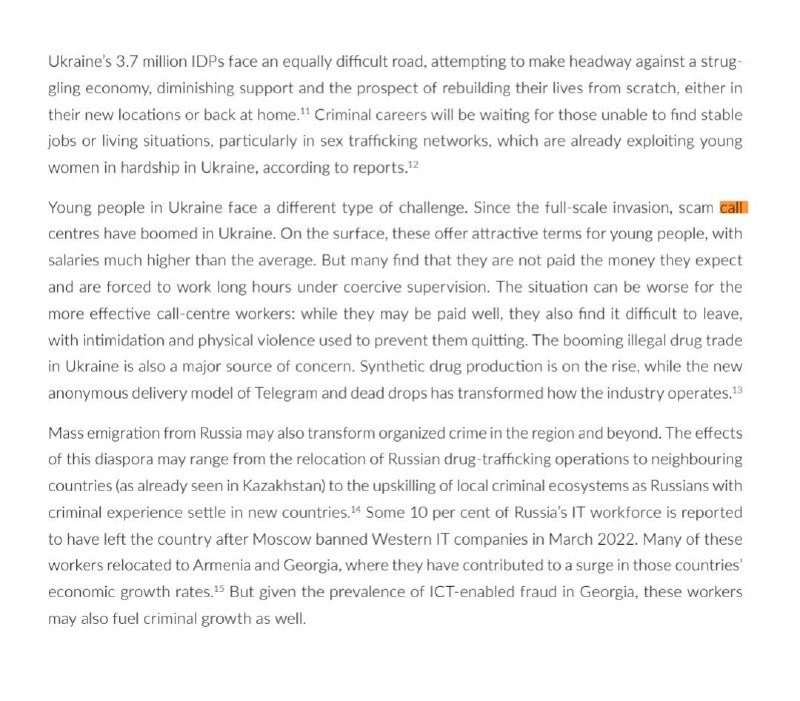 Ukraine's 3.7 million IDPs face an equally difficult road, attempting to make headway against a struggling economy, diminishing support and the prospect of rebuilding their lives from scratch, either in their new locations or back at home.$^{11}$ Criminal careers will be waiting for those unable to find stable jobs or living situations, particularly in sex trafficking networks, which are already exploiting young women in hardship in Ukraine, according to reports.$^{12}$

Young people in Ukraine face a different type of challenge. Since the full-scale invasion, scam call centres have boomed in Ukraine. On the surface, these offer attractive terms for young people, with salaries much higher than the average. But many find that they are not paid the money they expect and are forced to work long hours under coercive supervision. The situation can be worse for the more effective call-centre workers: while they may be paid well, they also find it difficult to leave, with intimidation and physical violence used to prevent them quitting. The booming illegal drug trade in Ukraine is also a major source of concern. Synthetic drug production is on the rise, while the new anonymous delivery model of Telegram and dead drops has transformed how the industry operates.$^{13}$

Mass emigration from Russia may also transform organized crime in the region and beyond. The effects of this diaspora may range from the relocation of Russian drug-trafficking operations to neighbouring countries (as already seen in Kazakhstan) to the upskilling of local criminal ecosystems as Russians with criminal experience settle in new countries.$^{14}$ Some 10 per cent of Russia's IT workforce is reported to have left the country after Moscow banned Western IT companies in March 2022. Many of these workers relocated to Armenia and Georgia, where they have contributed to a surge in those countries' economic growth rates.$^{15}$ But given the prevalence of ICT-enabled fraud in Georgia, these workers may also fuel criminal growth as well.